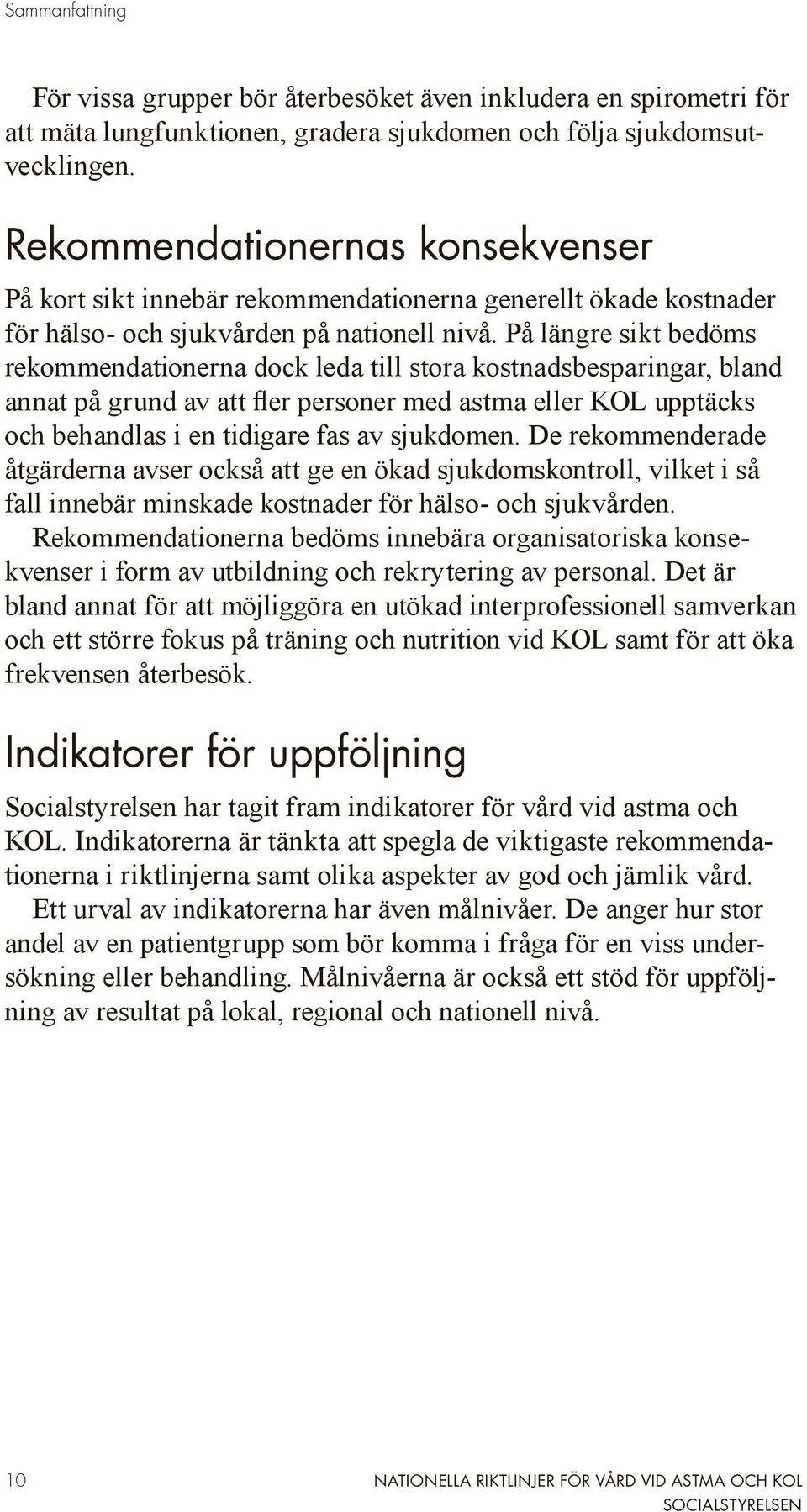 Sammanfattning

För vissa grupper bör återbesöket även inkludera en spirometri för att mäta lungfunktionen, gradera sjukdomen och följa sjukdomsutvecklingen.

Rekommendationernas konsekvenser

På kort sikt innebär rekommendationerna generellt ökade kostnader för hälso- och sjukvården på nationell nivå. På längre sikt bedöms rekommendationerna dock leda till stora kostnadsbesparingar, bland annat på grund av att fler personer med astma eller KOL upptäcks och behandlas i en tidigare fas av sjukdomen. De rekommenderade åtgärderna avser också att ge en ökad sjukdomskontroll, vilket i så fall innebär minskade kostnader för hälso- och sjukvården.

Rekommendationerna bedöms innebära organisatoriska konsekvenser i form av utbildning och rekrytering av personal. Det är bland annat för att möjliggöra en utökad interprofessionell samverkan och ett större fokus på träning och nutrition vid KOL samt för att öka frekvensen återbesök.

Indikatorer för uppföljning

Socialstyrelsen har tagit fram indikatorer för vård vid astma och KOL. Indikatorerna är tänkta att spegla de viktigaste rekommendationerna i riktlinjerna samt olika aspekter av god och jämlik vård.

Ett urval av indikatorerna har även målnivåer. De anger hur stor andel av en patientgrupp som bör komma i fråga för en viss undersökning eller behandling. Målnivåerna är också ett stöd för uppföljning av resultat på lokal, regional och nationell nivå.

10

NATIONELLA RIKTLINJER FÖR VÅRD VID ASTMA OCH KOL
SOCIALSTYRELSEN